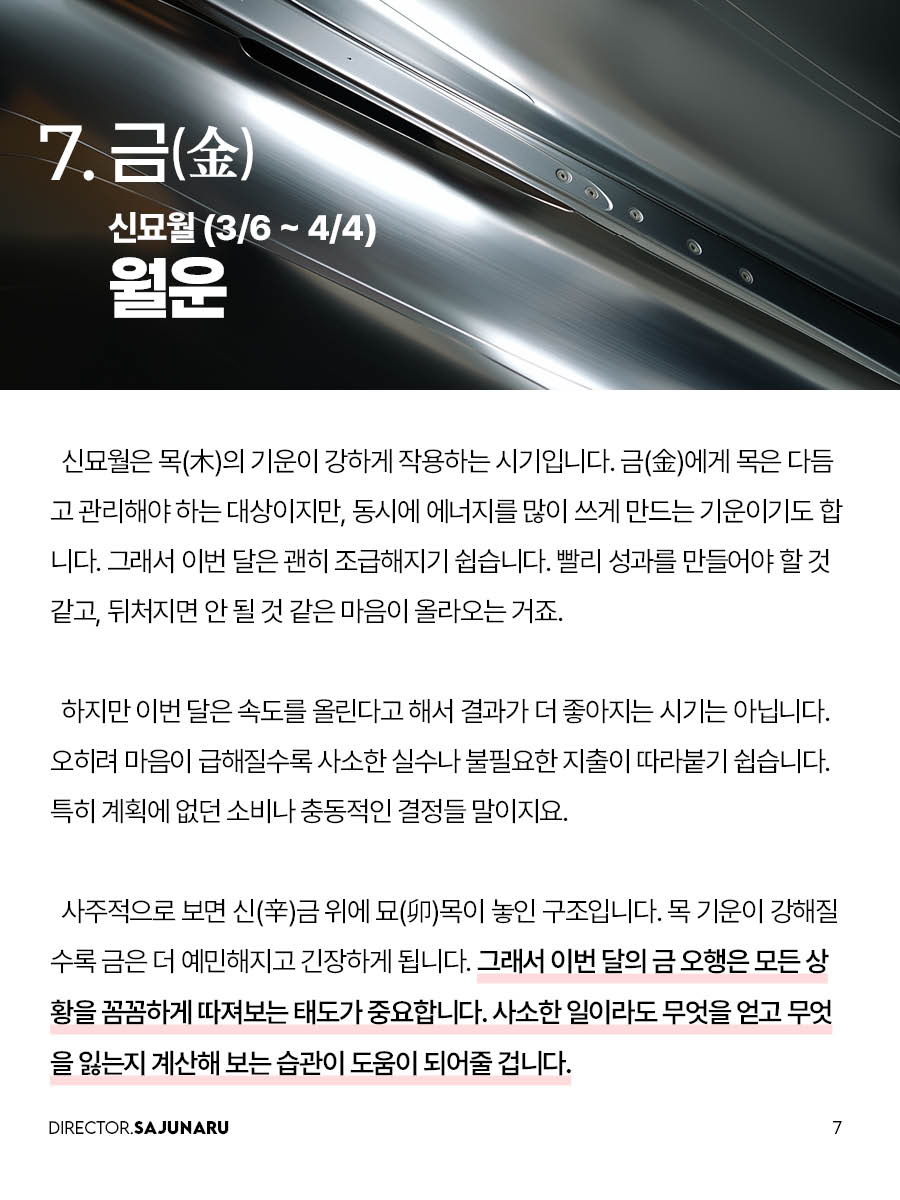 7. 금(金)

신묘월 (3/6 ~ 4/4)
월운

신묘월은 목(木)의 기운이 강하게 작용하는 시기입니다. 금(金)에게 목은 다듬고 관리해야 하는 대상이지만, 동시에 에너지를 많이 쓰게 만드는 기운이기도 합니다. 그래서 이번 달은 괜히 조급해지기 쉽습니다. 빨리 성과를 만들어야 할 것 같고, 뒤처지면 안 될 것 같은 마음이 올라오는 거죠.

하지만 이번 달은 속도를 올린다고 해서 결과가 더 좋아지는 시기는 아닙니다. 오히려 마음이 급해질수록 사소한 실수나 불필요한 지출이 따라붙기 쉽습니다. 특히 계획에 없던 소비나 충동적인 결정들 말이지요.

사주적으로 보면 신(辛)금 위에 묘(卯)목이 놓인 구조입니다. 목 기운이 강해질수록 금은 더 예민해지고 긴장하게 됩니다. 그래서 이번 달의 금 오행은 모든 상황을 꼼꼼하게 따져보는 태도가 중요합니다. 사소한 일이라도 무엇을 얻고 무엇을 잃는지 계산해 보는 습관이 도움이 되어줄 겁니다.

DIRECTOR.SAJUNARU
7